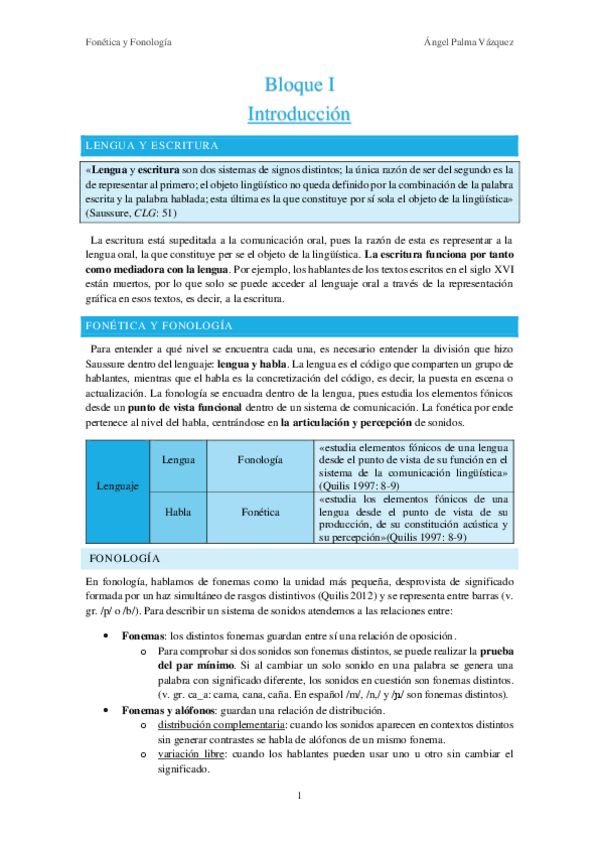 Fonética y Fonología

Ángel Palma Vázquez

Bloque I
Introducción

LENGUA Y ESCRITURA

«Lengua y escritura son dos sistemas de signos distintos; la única razón de ser del segundo es la de representar al primero; el objeto lingüístico no queda definido por la combinación de la palabra escrita y la palabra hablada; esta última es la que constituye por sí sola el objeto de la lingüística» (Saussure, CLG: 51)

La escritura está supeditada a la comunicación oral, pues la razón de esta es representar a la lengua oral, la que constituye per se el objeto de la lingüística. La escritura funciona por tanto como mediadora con la lengua. Por ejemplo, los hablantes de los textos escritos en el siglo XVI están muertos, por lo que solo se puede acceder al lenguaje oral a través de la representación gráfica en esos textos, es decir, a la escritura.

FONÉTICA Y FONOLOGÍA

Para entender a qué nivel se encuentra cada una, es necesario entender la división que hizo Saussure dentro del lenguaje: lengua y habla. La lengua es el código que comparten un grupo de hablantes, mientras que el habla es la concretización del código, es decir, la puesta en escena o actualización. La fonología se encuadra dentro de la lengua, pues estudia los elementos fónicos desde un punto de vista funcional dentro de un sistema de comunicación. La fonética por ende pertenece al nivel del habla, centrándose en la articulación y percepción de sonidos.

| Lenguaje | Lengua | Fonología | «estudia elementos fónicos de una lengua desde el punto de vista de su función en el sistema de la comunicación lingüística» (Quilis 1997: 8-9) |
|---|---|---|---|
| | Habla | Fonética | «estudia los elementos fónicos de una lengua desde el punto de vista de su producción, de su constitución acústica y su percepción»(Quilis 1997: 8-9) |

FONOLOGÍA

En fonología, hablamos de fonemas como la unidad más pequeña, desprovista de significado formada por un haz simultáneo de rasgos distintivos (Quilis 2012) y se representa entre barras (v. gr. /p/ o /b/). Para describir un sistema de sonidos atendemos a las relaciones entre:

• Fonemas: los distintos fonemas guardan entre sí una relación de oposición.
  o Para comprobar si dos sonidos son fonemas distintos, se puede realizar la prueba del par mínimo. Si al cambiar un solo sonido en una palabra se genera una palabra con significado diferente, los sonidos en cuestión son fonemas distintos. (v. gr. ca_a: cama, cana, caña. En español /m/, /n,/ y /ɲ/ son fonemas distintos).
• Fonemas y alófonos: guardan una relación de distribución.
  o distribución complementaria: cuando los sonidos aparecen en contextos distintos sin generar contrastes se habla de alófonos de un mismo fonema.
  o variación libre: cuando los hablantes pueden usar uno u otro sin cambiar el significado.

1